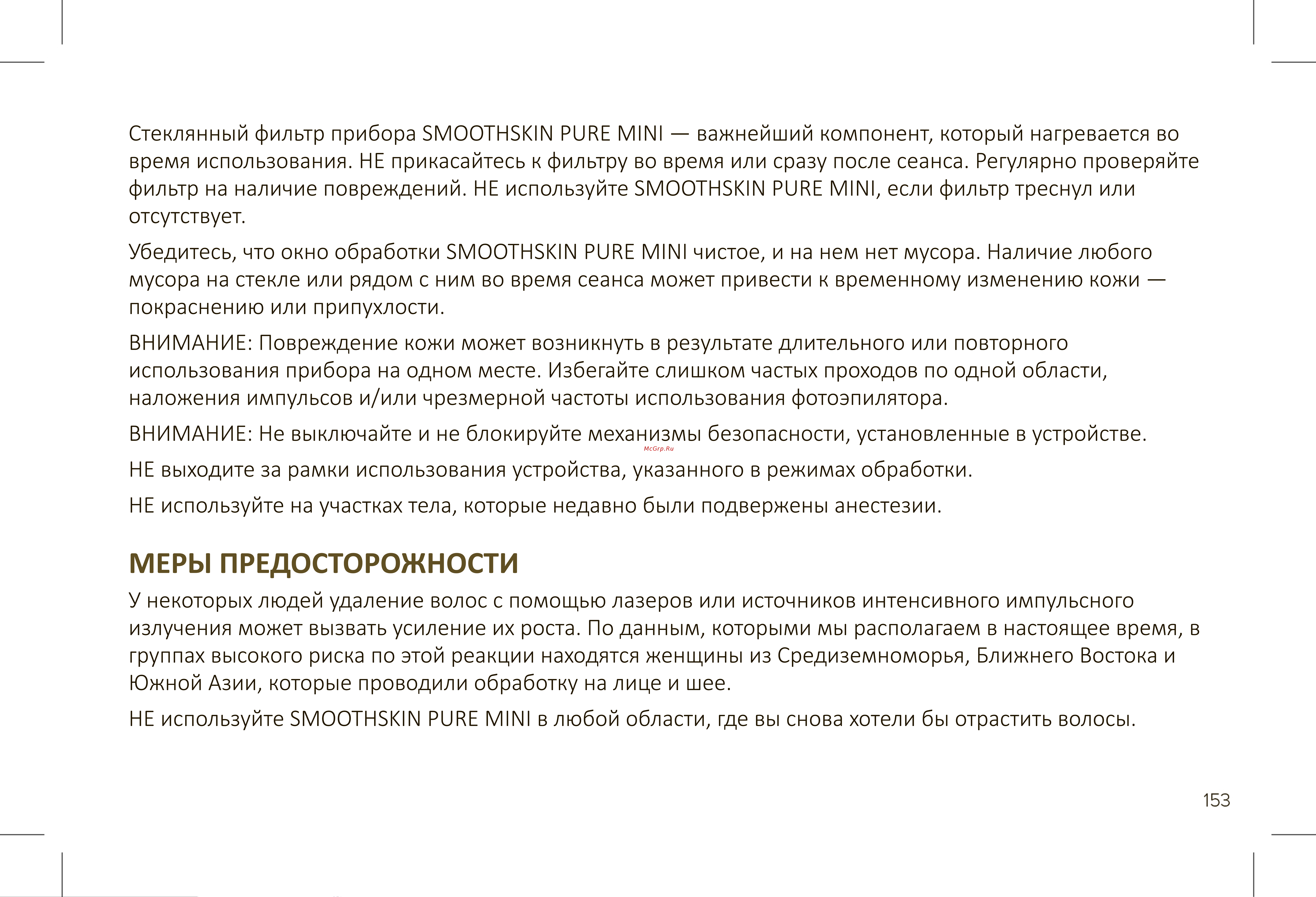 Стеклянный фильтр прибора SMOOTHSKIN PURE MINI — важнейший компонент, который нагревается во время использования. НЕ прикасайтесь к фильтру во время или сразу после сеанса. Регулярно проверяйте фильтр на наличие повреждений. НЕ используйте SMOOTHSKIN PURE MINI, если фильтр треснул или отсутствует.

Убедитесь, что окно обработки SMOOTHSKIN PURE MINI чистое, и на нем нет мусора. Наличие любого мусора на стекле или рядом с ним во время сеанса может привести к временному изменению кожи — покраснению или припухлости.

ВНИМАНИЕ: Повреждение кожи может возникнуть в результате длительного или повторного использования прибора на одном месте. Избегайте слишком частых проходов по одной области, наложения импульсов и/или чрезмерной частоты использования фотоэпилятора.

ВНИМАНИЕ: Не выключайте и не блокируйте механизмы безопасности, установленные в устройстве.

McGrp.Ru

НЕ выходите за рамки использования устройства, указанного в режимах обработки.

НЕ используйте на участках тела, которые недавно были подвержены анестезии.

МЕРЫ ПРЕДОСТОРОЖНОСТИ

У некоторых людей удаление волос с помощью лазеров или источников интенсивного импульсного излучения может вызвать усиление их роста. По данным, которыми мы располагаем в настоящее время, в группах высокого риска по этой реакции находятся женщины из Средиземноморья, Ближнего Востока и Южной Азии, которые проводили обработку на лице и шее.

НЕ используйте SMOOTHSKIN PURE MINI в любой области, где вы снова хотели бы отрастить волосы.

153